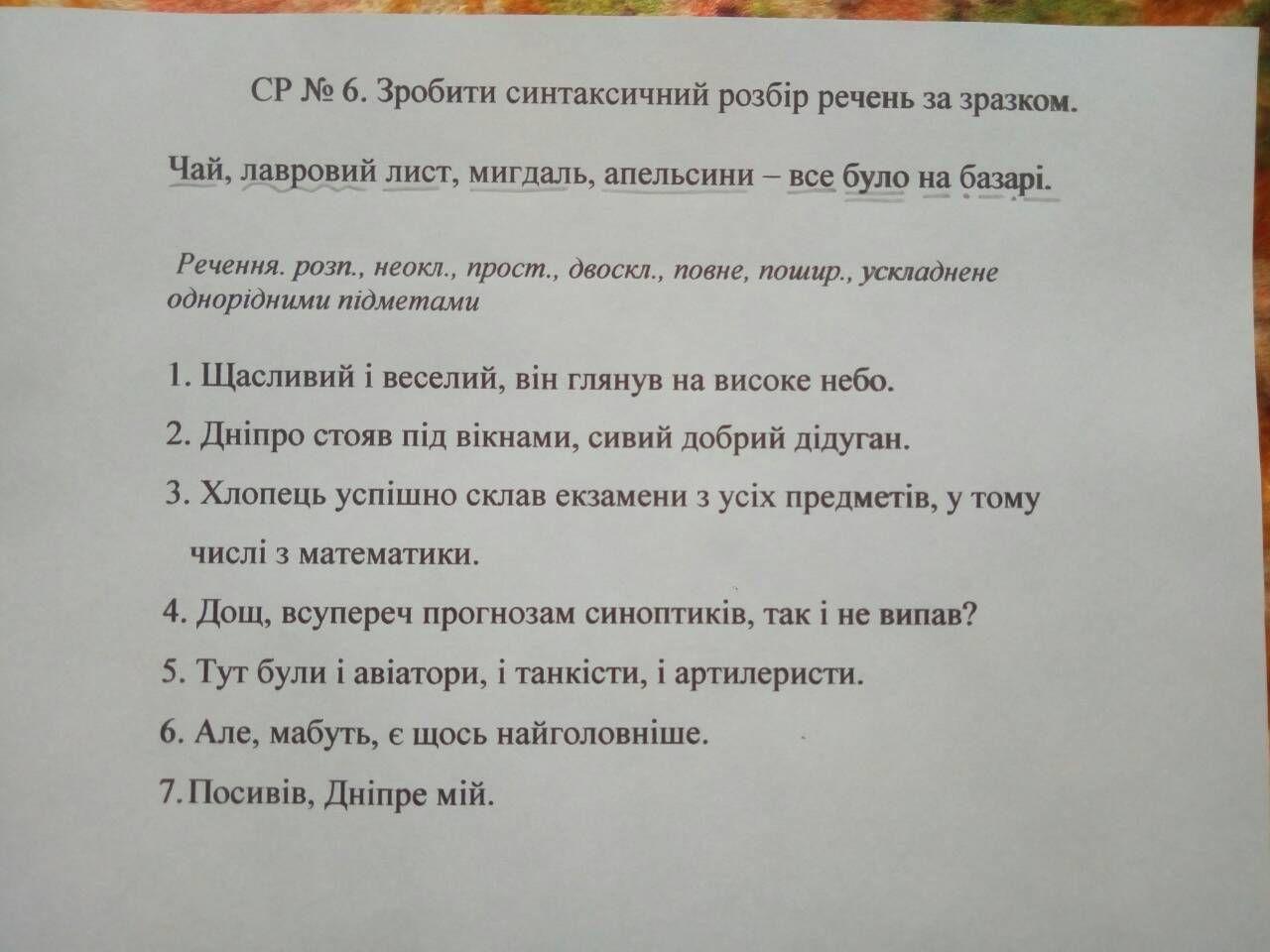 СР № 6. Зробити синтаксичний розбір речень за зразком.

Чай, лавровий лист, мигдаль, апельсини – все було на базарі.

Речення. розп., неокл., прост., двоскл., повне, пошир., ускладнене однорідними підметами

1. Щасливий і веселий, він глянув на високе небо.

2. Дніпро стояв під вікнами, сивий добрий дідуган.

3. Хлопець успішно склав екзамени з усіх предметів, у тому числі з математики.

4. Дощ, всупереч прогнозам синоптиків, так і не випав?

5. Тут були і авіатори, і танкісти, і артилеристи.

6. Але, мабуть, є щось найголовніше.

7. Посивів, Дніпре мій.